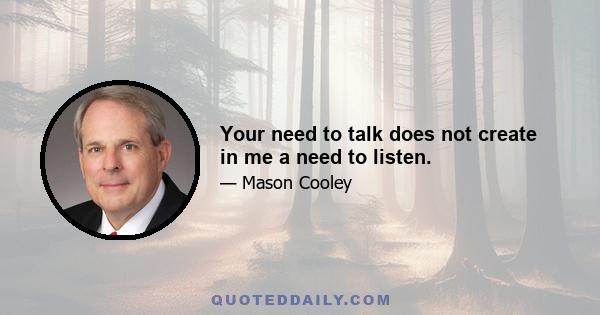 Your need to talk does not create in me a need to listen.

— Mason Cooley

QUOTEDDAILY.COM